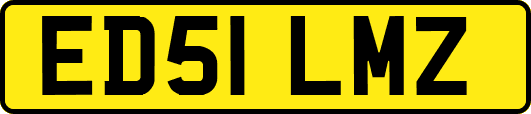 ED51 LMZ